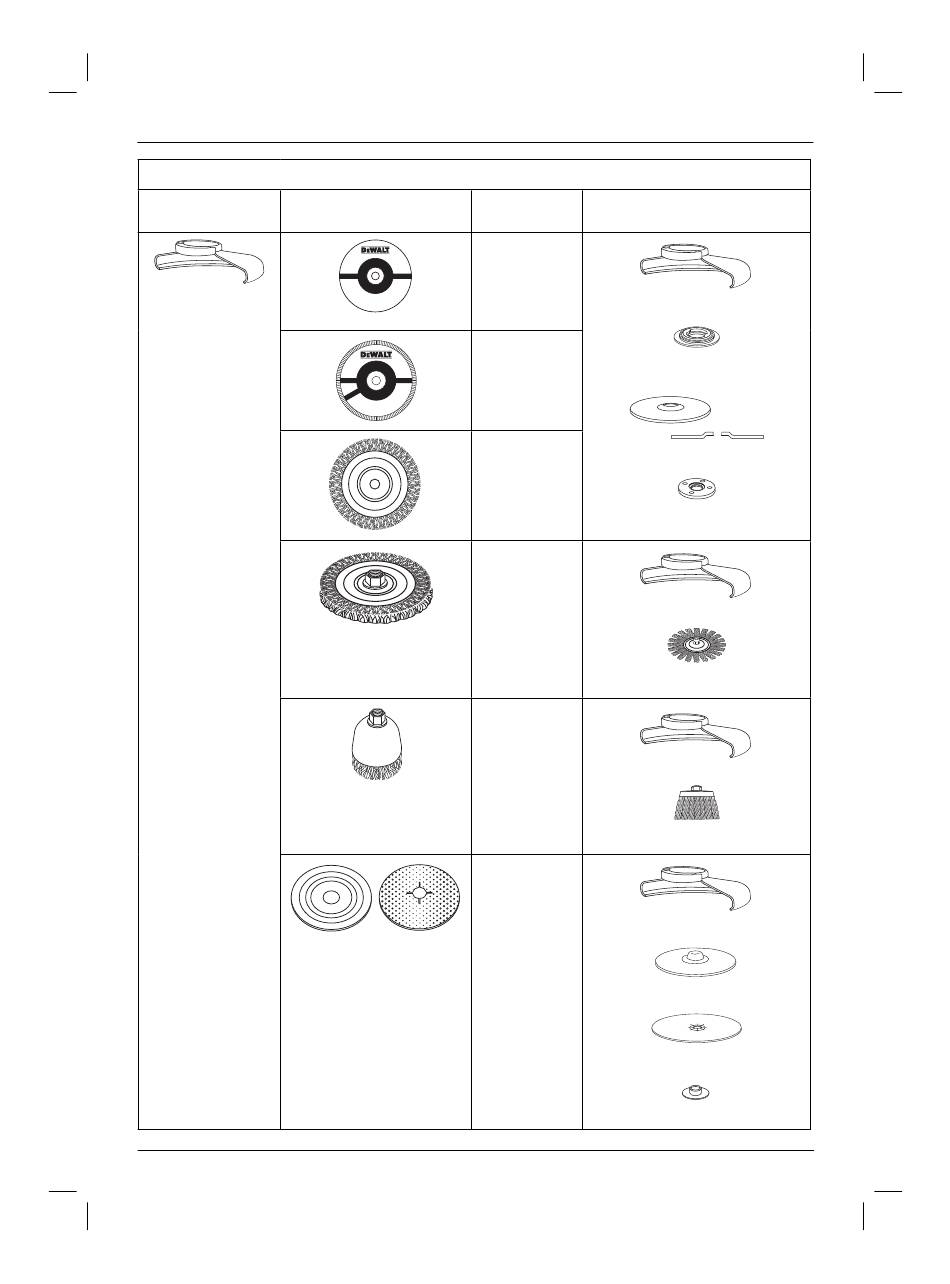 DEWALT

DEWALT